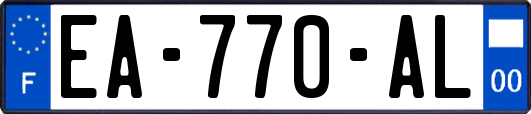 F
EA-770-AL
00